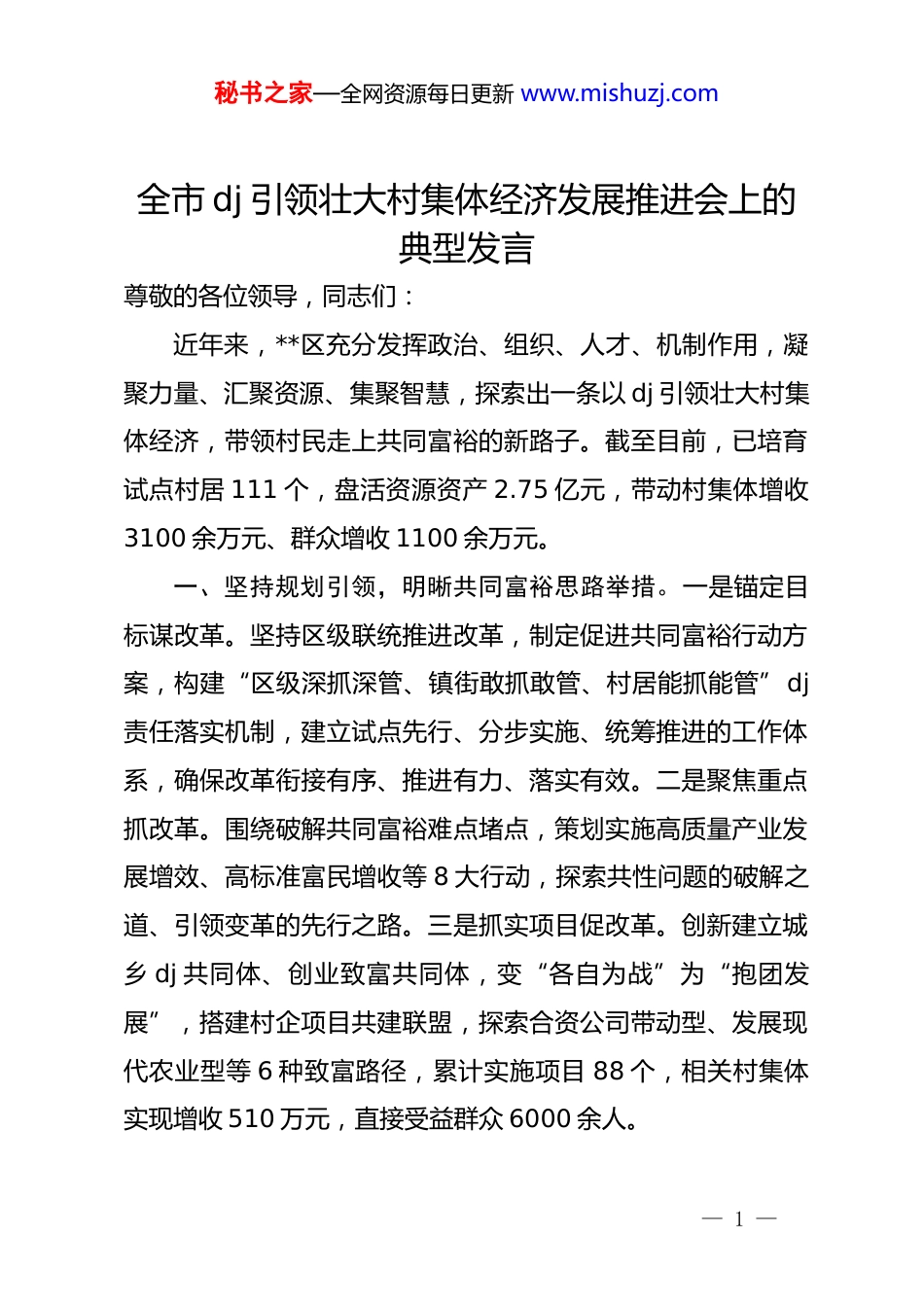 秘书之家—全网资源每日更新 www.mishuzj.com

全市 dj 引领壮大村集体经济发展推进会上的典型发言

尊敬的各位领导，同志们：

近年来，**区充分发挥政治、组织、人才、机制作用，凝聚力量、汇聚资源、集聚智慧，探索出一条以 dj 引领壮大村集体经济，带领村民走上共同富裕的新路子。截至目前，已培育试点村居 111 个，盘活资源资产 2.75 亿元，带动村集体增收 3100 余万元、群众增收 1100 余万元。

一、坚持规划引领，明晰共同富裕思路举措。一是锚定目标谋改革。坚持区级联统推进改革，制定促进共同富裕行动方案，构建“区级深抓深管、镇街敢抓敢管、村居能抓能管” dj 责任落实机制，建立试点先行、分步实施、统筹推进的工作体系，确保改革衔接有序、推进有力、落实有效。二是聚焦重点抓改革。围绕破解共同富裕难点堵点，策划实施高质量产业发展增效、高标准富民增收等 8 大行动，探索共性问题的破解之道、引领变革的先行之路。三是抓实项目促改革。创新建立城乡 dj 共同体、创业致富共同体，变“各自为战”为“抱团发展”，搭建村企项目共建联盟，探索合资公司带动型、发展现代农业型等 6 种致富路径，累计实施项目 88 个，相关村集体实现增收 510 万元，直接受益群众 6000 余人。

— 1 —